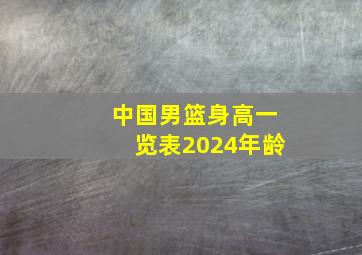 中国男篮身高一览表2024年龄